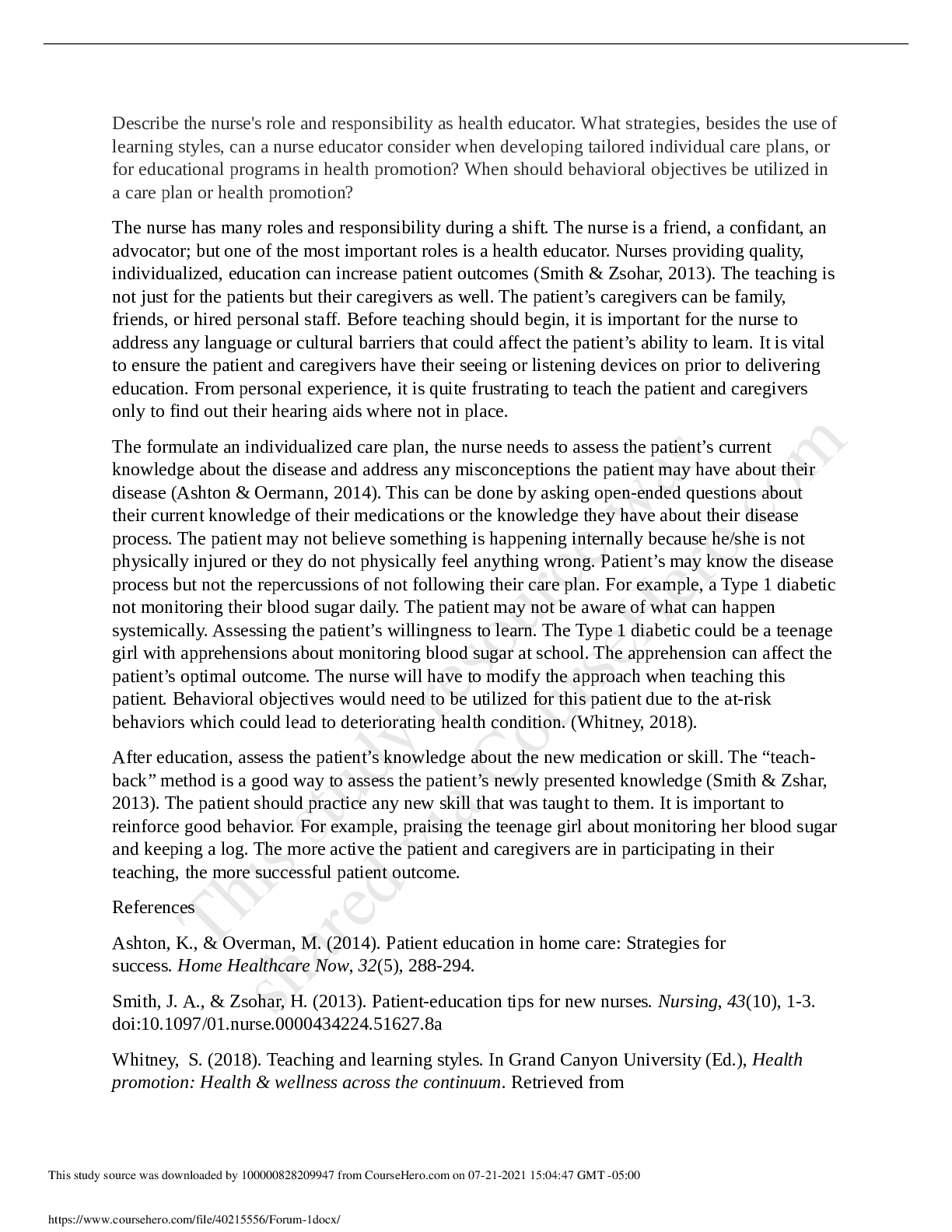 Describe the nurse's role and responsibility as health educator. What strategies, besides the use of learning styles, can a nurse educator consider when developing tailored individual care plans, or for educational programs in health promotion? When should behavioral objectives be utilized in a care plan or health promotion?

The nurse has many roles and responsibility during a shift. The nurse is a friend, a confidant, an advocator; but one of the most important roles is a health educator. Nurses providing quality, individualized, education can increase patient outcomes (Smith & Zsohar, 2013). The teaching is not just for the patients but their caregivers as well. The patient's caregivers can be family, friends, or hired personal staff. Before teaching should begin, it is important for the nurse to address any language or cultural barriers that could affect the patient's ability to learn. It is vital to ensure the patient and caregivers have their seeing or listening devices on prior to delivering education. From personal experience, it is quite frustrating to teach the patient and caregivers only to find out their hearing aids where not in place.

The formulate an individualized care plan, the nurse needs to assess the patient's current knowledge about the disease and address any misconceptions the patient may have about their disease (Ashton & Oermann, 2014). This can be done by asking open-ended questions about their current knowledge of their medications or the knowledge they have about their disease process. The patient may not believe something is happening internally because he/she is not physically injured or they do not physically feel anything wrong. Patient's may know the disease process but not the repercussions of not following their care plan. For example, a Type 1 diabetic not monitoring their blood sugar daily. The patient may not be aware of what can happen systemically. Assessing the patient's willingness to learn. The Type 1 diabetic could be a teenage girl with apprehensions about monitoring blood sugar at school. The apprehension can affect the patient's optimal outcome. The nurse will have to modify the approach when teaching this patient. Behavioral objectives would need to be utilized for this patient due to the at-risk behaviors which could lead to deteriorating health condition. (Whitney, 2018).

After education, assess the patient's knowledge about the new medication or skill. The "teach-back" method is a good way to assess the patient's newly presented knowledge (Smith & Zshar, 2013). The patient should practice any new skill that was taught to them. It is important to reinforce good behavior. For example, praising the teenage girl about monitoring her blood sugar and keeping a log. The more active the patient and caregivers are in participating in their teaching, the more successful patient outcome.

References

Ashton, K., & Overman, M. (2014). Patient education in home care: Strategies for success. Home Healthcare Now, 32(5), 288-294.

Smith, J. A., & Zsohar, H. (2013). Patient-education tips for new nurses. Nursing, 43(10), 1-3. doi:10.1097/01.nurse.0000434224.51627.8a

Whitney, S. (2018). Teaching and learning styles. In Grand Canyon University (Ed.), Health promotion: Health & wellness across the continuum. Retrieved from

This study source was downloaded by 100000828209947 from CourseHero.com on 07-21-2021 15:04:47 GMT -05:00

https://www.coursehero.com/file/40215556/Forum-1docx/

This study resource was shared via CourseHero.com